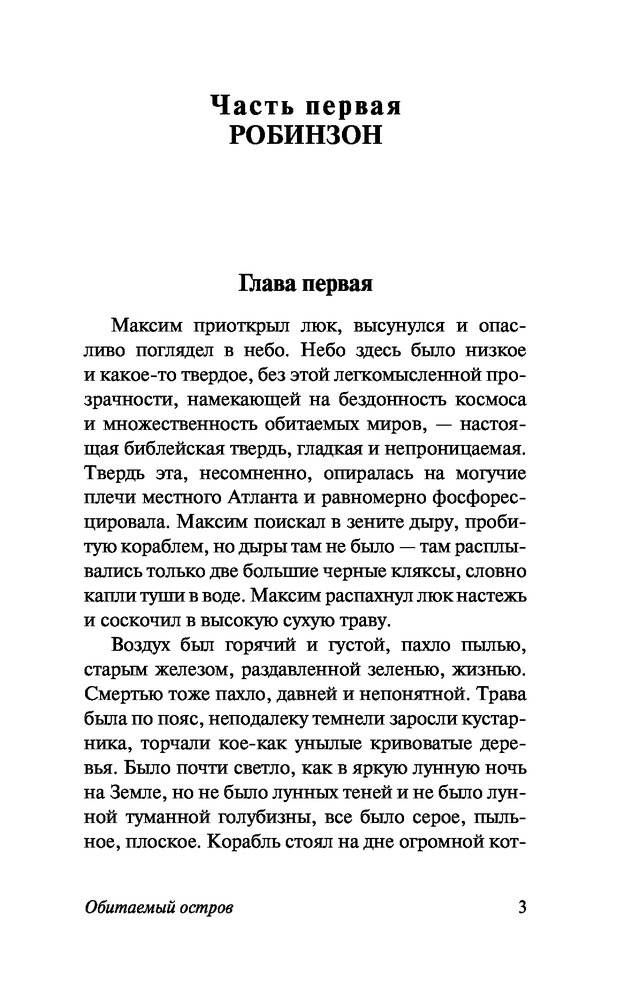 Часть первая
РОБИНЗОН

Глава первая

Максим приоткрыл люк, высунулся и опасливо поглядел в небо. Небо здесь было низкое и какое-то твердое, без этой легкомысленной прозрачности, намекающей на бездонность космоса и множественность обитаемых миров, — настоящая библейская твердь, гладкая и непроницаемая. Твердь эта, несомненно, опиралась на могучие плечи местного Атланта и равномерно фосфоресцировала. Максим поискал в зените дыру, пробитую кораблем, но дыры там не было — там расплывались только две большие черные кляксы, словно капли туши в воде. Максим распахнул люк настежь и соскочил в высокую сухую траву.

Воздух был горячий и густой, пахло пылью, старым железом, раздавленной зеленью, жизнью. Смертью тоже пахло, давней и непонятной. Трава была по пояс, неподалеку темнели заросли кустарника, торчали кое-как унылые кривоватые деревья. Было почти светло, как в яркую лунную ночь на Земле, но не было лунных теней и не было лунной туманной голубизны, все было серое, пыльное, плоское. Корабль стоял на дне огромной кот-

Обитаемый остров 3